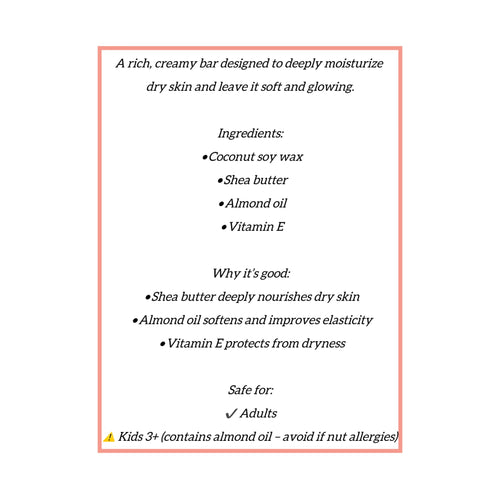 A rich, creamy bar designed to deeply moisturize dry skin and leave it soft and glowing.

Ingredients:
• Coconut soy wax
• Shea butter
• Almond oil
• Vitamin E

Why it's good:
• Shea butter deeply nourishes dry skin
• Almond oil softens and improves elasticity
• Vitamin E protects from dryness

Safe for:
✓ Adults
⚠ Kids 3+ (contains almond oil – avoid if nut allergies)